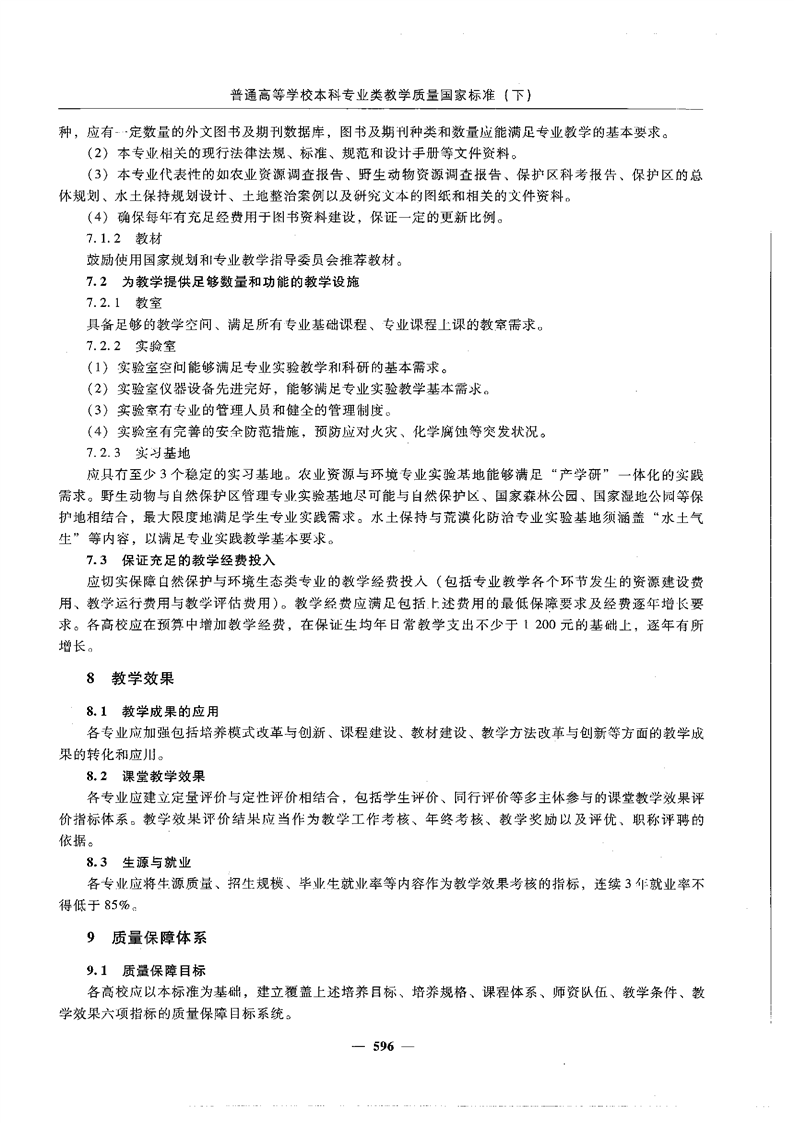 普通高等学校本科专业类教学质量国家标准（下）

种，应有一定数量的外文图书及期刊数据库，图书及期刊种类和数量应能满足专业教学的基本要求。

（2）本专业相关的现行法律法规、标准、规范和设计手册等文件资料。

（3）本专业代表性的如农业资源调查报告、野生动物资源调查报告、保护区科考报告、保护区的总体规划、水土保持规划设计、土地整治案例以及研究文本的图纸和相关的文件资料。

（4）确保每年有充足经费用于图书资料建设，保证一定的更新比例。

7.1.2 教材

鼓励使用国家规划和专业教学指导委员会推荐教材。

7.2 为教学提供足够数量和功能的教学设施

7.2.1 教室

具备足够的教学空间、满足所有专业基础课程、专业课程上课的教室需求。

7.2.2 实验室

（1）实验室空间能够满足专业实验教学和科研的基本需求。

（2）实验室仪器设备先进完好，能够满足专业实验教学基本需求。

（3）实验室有专业的管理人员和健全的管理制度。

（4）实验室有完善的安全防范措施，预防应对火灾、化学腐蚀等突发状况。

7.2.3 实习基地

应具有至少3个稳定的实习基地。农业资源与环境专业实验基地能够满足“产学研”一体化的实践需求。野生动物与自然保护区管理专业实验基地尽可能与自然保护区、国家森林公园、国家湿地公园等保护地相结合，最大限度地满足学生专业实践需求。水土保持与荒漠化防治专业实验基地须涵盖“水土气生”等内容，以满足专业实践教学基本要求。

7.3 保证充足的教学经费投入

应切实保障自然保护与环境生态类专业的教学经费投入（包括专业教学各个环节发生的资源建设费用、教学运行费用与教学评估费用）。教学经费应满足包括上述费用的最低保障要求及经费逐年增长要求。各高校应在预算中增加教学经费，在保证生均年日常教学支出不少于1 200元的基础上，逐年有所增长。

8 教学效果

8.1 教学成果的应用

各专业应加强包括培养模式改革与创新、课程建设、教材建设、教学方法改革与创新等方面的教学成果的转化和应用。

8.2 课堂教学效果

各专业应建立定量评价与定性评价相结合，包括学生评价、同行评价等多主体参与的课堂教学效果评价指标体系。教学效果评价结果应当作为教学工作考核、年终考核、教学奖励以及评优、职称评聘的依据。

8.3 生源与就业

各专业应将生源质量、招生规模、毕业生就业率等内容作为教学效果考核的指标，连续3年就业率不得低于85%。

9 质量保障体系

9.1 质量保障目标

各高校应以本标准为基础，建立覆盖上述培养目标、培养规格、课程体系、师资队伍、教学条件、教学效果六项指标的质量保障目标系统。

— 596 —